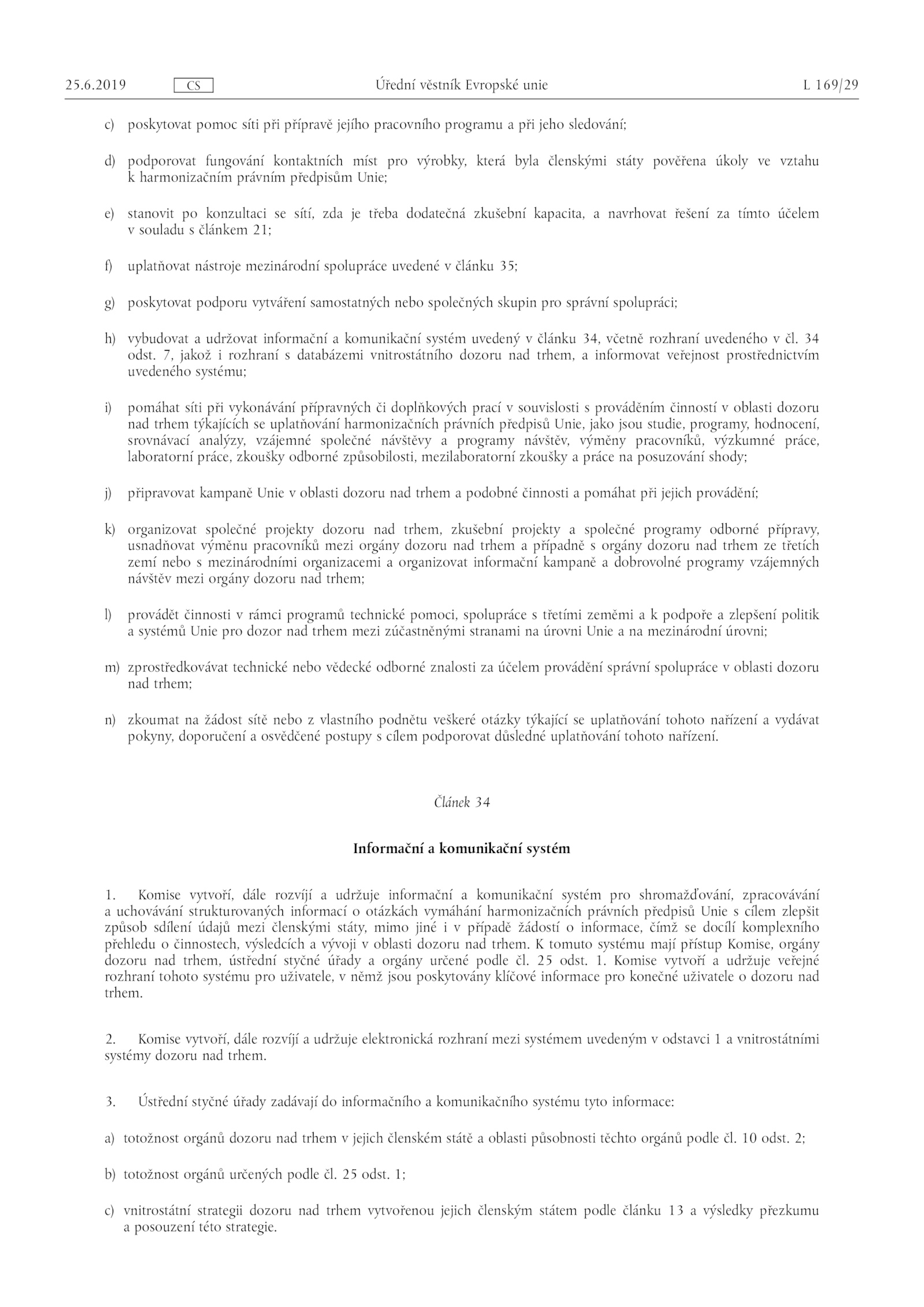 25.6.2019 CS Úřední věstník Evropské unie L 169/29

c) poskytovat pomoc síti při přípravě jejího pracovního programu a při jeho sledování;

d) podporovat fungování kontaktních míst pro výrobky, která byla členskými státy pověřena úkoly ve vztahu k harmonizačním právním předpisům Unie;

e) stanovit po konzultaci se sítí, zda je třeba dodatečná zkušební kapacita, a navrhovat řešení za tímto účelem v souladu s článkem 21;

f) uplatňovat nástroje mezinárodní spolupráce uvedené v článku 35;

g) poskytovat podporu vytváření samostatných nebo společných skupin pro správní spolupráci;

h) vybudovat a udržovat informační a komunikační systém uvedený v článku 34, včetně rozhraní uvedeného v čl. 34 odst. 7, jakož i rozhraní s databázemi vnitrostátního dozoru nad trhem, a informovat veřejnost prostřednictvím uvedeného systému;

i) pomáhat síti při vykonávání přípravných či doplňkových prací v souvislosti s prováděním činností v oblasti dozoru nad trhem týkajících se uplatňování harmonizačních právních předpisů Unie, jako jsou studie, programy, hodnocení, srovnávací analýzy, vzájemné společné návštěvy a programy návštěv, výměny pracovníků, výzkumné práce, laboratorní práce, zkoušky odborné způsobilosti, mezilaboratorní zkoušky a práce na posuzování shody;

j) připravovat kampaně Unie v oblasti dozoru nad trhem a podobné činnosti a pomáhat při jejich provádění;

k) organizovat společné projekty dozoru nad trhem, zkušební projekty a společné programy odborné přípravy, usnadňovat výměnu pracovníků mezi orgány dozoru nad trhem a případně s orgány dozoru nad trhem ze třetích zemí nebo s mezinárodními organizacemi a organizovat informační kampaně a dobrovolné programy vzájemných návštěv mezi orgány dozoru nad trhem;

l) provádět činnosti v rámci programů technické pomoci, spolupráce s třetími zeměmi a k podpoře a zlepšení politik a systémů Unie pro dozor nad trhem mezi zúčastněnými stranami na úrovni Unie a na mezinárodní úrovni;

m) zprostředkovávat technické nebo vědecké odborné znalosti za účelem provádění správní spolupráce v oblasti dozoru nad trhem;

n) zkoumat na žádost sítě nebo z vlastního podnětu veškeré otázky týkající se uplatňování tohoto nařízení a vydávat pokyny, doporučení a osvědčené postupy s cílem podporovat důsledné uplatňování tohoto nařízení.

Článek 34

Informační a komunikační systém

1. Komise vytvoří, dále rozvíjí a udržuje informační a komunikační systém pro shromažďování, zpracovávání a uchovávání strukturovaných informací o otázkách vymáhání harmonizačních právních předpisů Unie s cílem zlepšit způsob sdílení údajů mezi členskými státy, mimo jiné i v případě žádostí o informace, čímž se docílí komplexního přehledu o činnostech, výsledcích a vývoji v oblasti dozoru nad trhem. K tomuto systému mají přístup Komise, orgány dozoru nad trhem, ústřední styčné úřady a orgány určené podle čl. 25 odst. 1. Komise vytvoří a udržuje veřejné rozhraní tohoto systému pro uživatele, v němž jsou poskytovány klíčové informace pro konečné uživatele o dozoru nad trhem.

2. Komise vytvoří, dále rozvíjí a udržuje elektronická rozhraní mezi systémem uvedeným v odstavci 1 a vnitrostátními systémy dozoru nad trhem.

3. Ústřední styčné úřady zadávají do informačního a komunikačního systému tyto informace:

a) totožnost orgánů dozoru nad trhem v jejich členském státě a oblasti působnosti těchto orgánů podle čl. 10 odst. 2;

b) totožnost orgánů určených podle čl. 25 odst. 1;

c) vnitrostátní strategii dozoru nad trhem vytvořenou jejich členským státem podle článku 13 a výsledky přezkumu a posouzení této strategie.